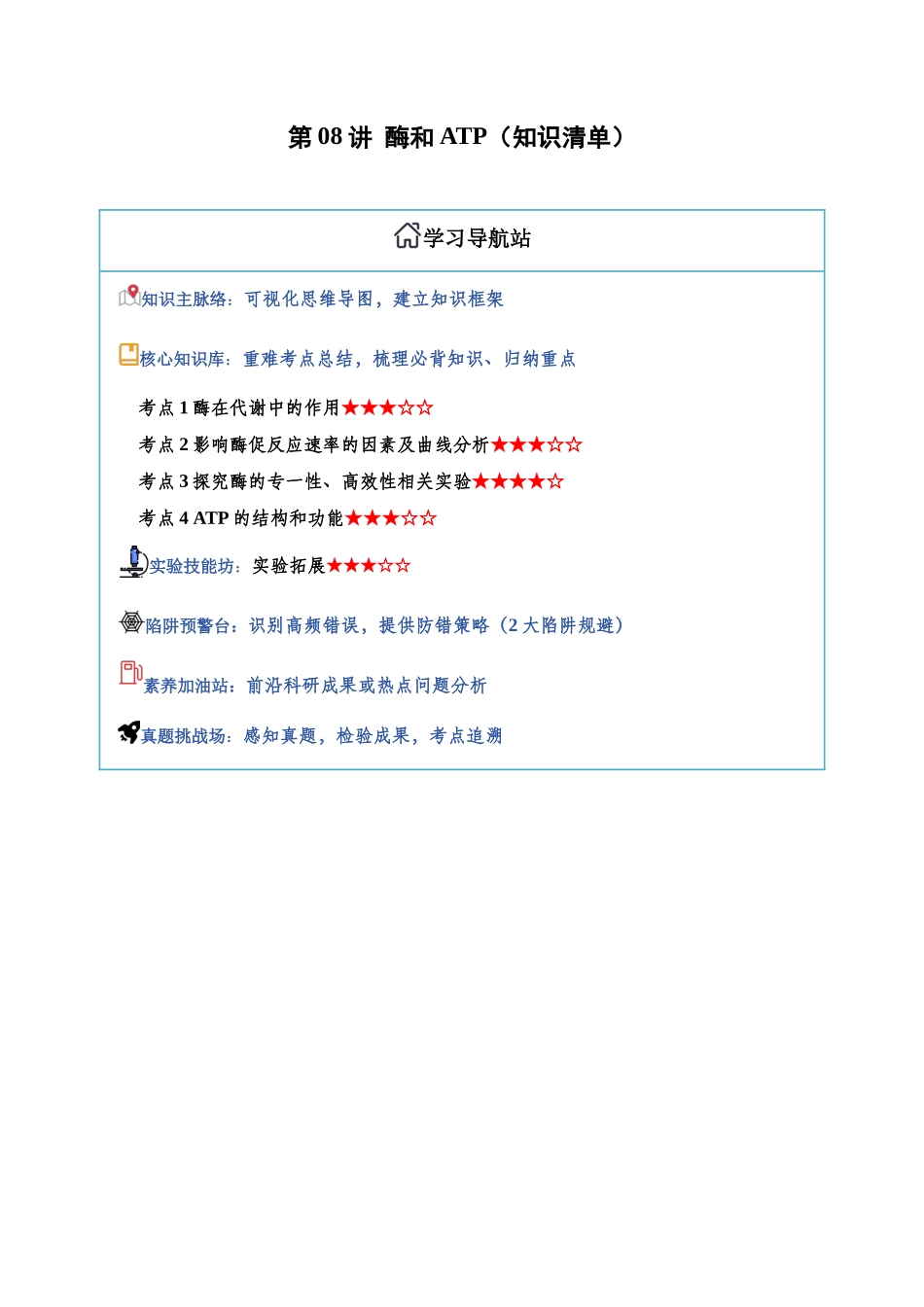 第 08 讲 酶和 ATP（知识清单）

学习导航站

知识主脉络：可视化思维导图，建立知识框架

核心知识库：重难考点总结，梳理必背知识、归纳重点

考点 1 酶在代谢中的作用★★★☆☆

考点 2 影响酶促反应速率的因素及曲线分析★★★☆☆

考点 3 探究酶的专一性、高效性相关实验★★★★☆

考点 4 ATP 的结构和功能★★★☆☆

实验技能坊：实验拓展★★★☆☆

陷阱预警台：识别高频错误，提供防错策略（2 大陷阱规避）

素养加油站：前沿科研成果或热点问题分析

真题挑战场：感知真题，检验成果，考点追溯